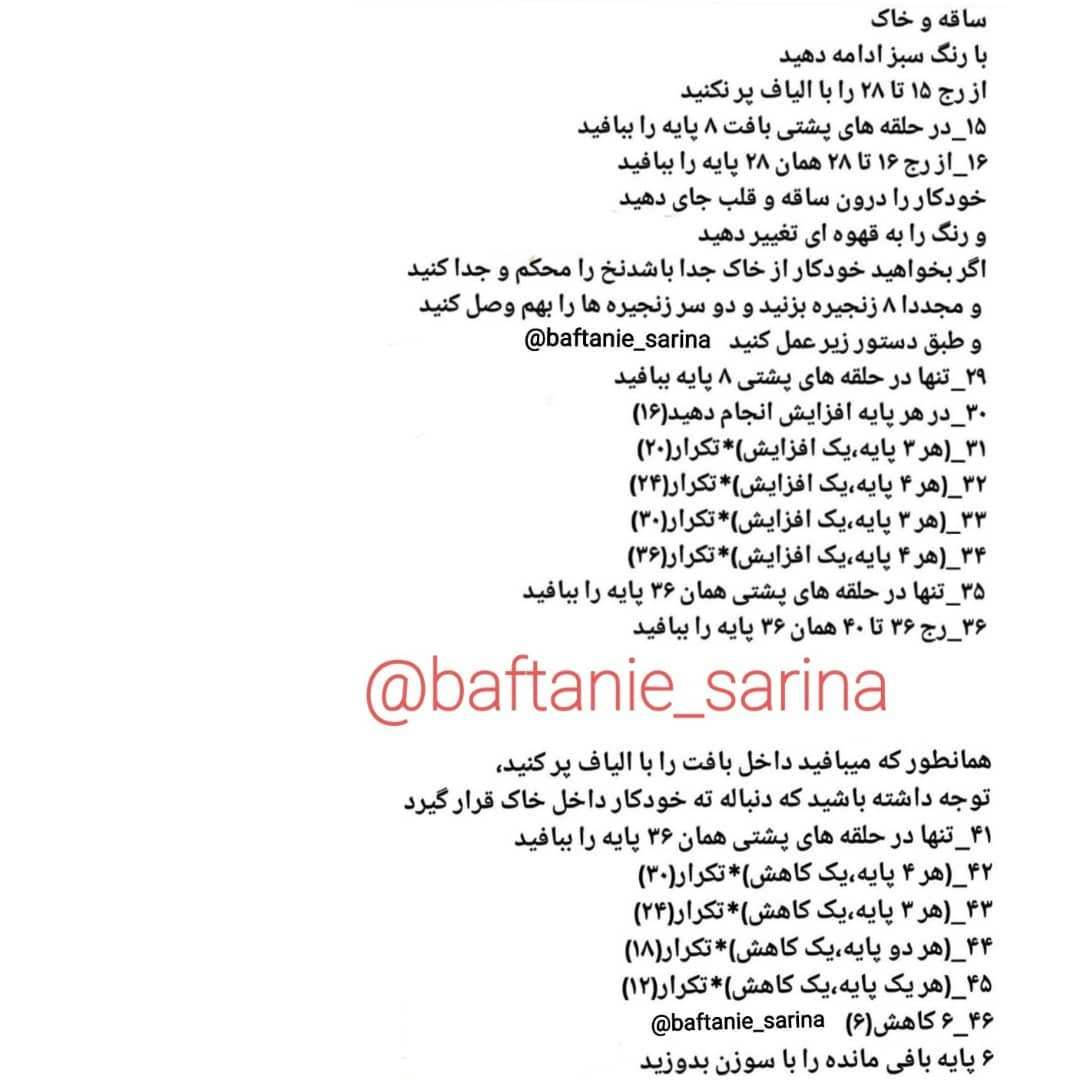 ساقه و خاک
با رنگ سبز ادامه دهید
از رج ۱۵ تا ۲۸ را با الیاف پر نکنید
۱۵_در حلقه های پشتی بافت ۸ پایه را ببافید
۱۶_از رج ۱۶ تا ۲۸ همان ۲۸ پایه را ببافید
خودکار را درون ساقه و قلب جای دهید
و رنگ را به قهوه ای تغییر دهید
اگر بخواهید خودکار از خاک جدا باشدنخ را محکم و جدا کنید
و مجددا ۸ زنجیره بزنید و دو سر زنجیره ها را بهم وصل کنید
و طبق دستور زیر عمل کنید @baftanie_sarina
۲۹_تنها در حلقه های پشتی ۸ پایه ببافید
۳۰_در هر پایه افزایش انجام دهید(۱۶)
۳۱_(هر ۳ پایه،یک افزایش)*تکرار(۲۰)
۳۲_(هر ۴ پایه،یک افزایش)*تکرار(۲۴)
۳۳_(هر ۳ پایه،یک افزایش)*تکرار(۳۰)
۳۴_(هر ۴ پایه،یک افزایش)*تکرار(۳۶)
۳۵_تنها در حلقه های پشتی همان ۳۶ پایه را ببافید
۳۶_رج ۳۶ تا ۴۰ همان ۳۶ پایه را ببافید

@baftanie_sarina

همانطور که میبافید داخل بافت را با الیاف پر کنید،
توجه داشته باشید که دنباله ته خودکار داخل خاک قرار گیرد
۴۱_تنها در حلقه های پشتی همان ۳۶ پایه را ببافید
۴۲_(هر ۴ پایه،یک کاهش)*تکرار(۳۰)
۴۳_(هر ۳ پایه،یک کاهش)*تکرار(۲۴)
۴۴_(هر دو پایه،یک کاهش)*تکرار(۱۸)
۴۵_(هر یک پایه،یک کاهش)*تکرار(۱۲)
۴۶_۶ کاهش(۶) @baftanie_sarina
۶ پایه باقی مانده را با سوزن بدوزید